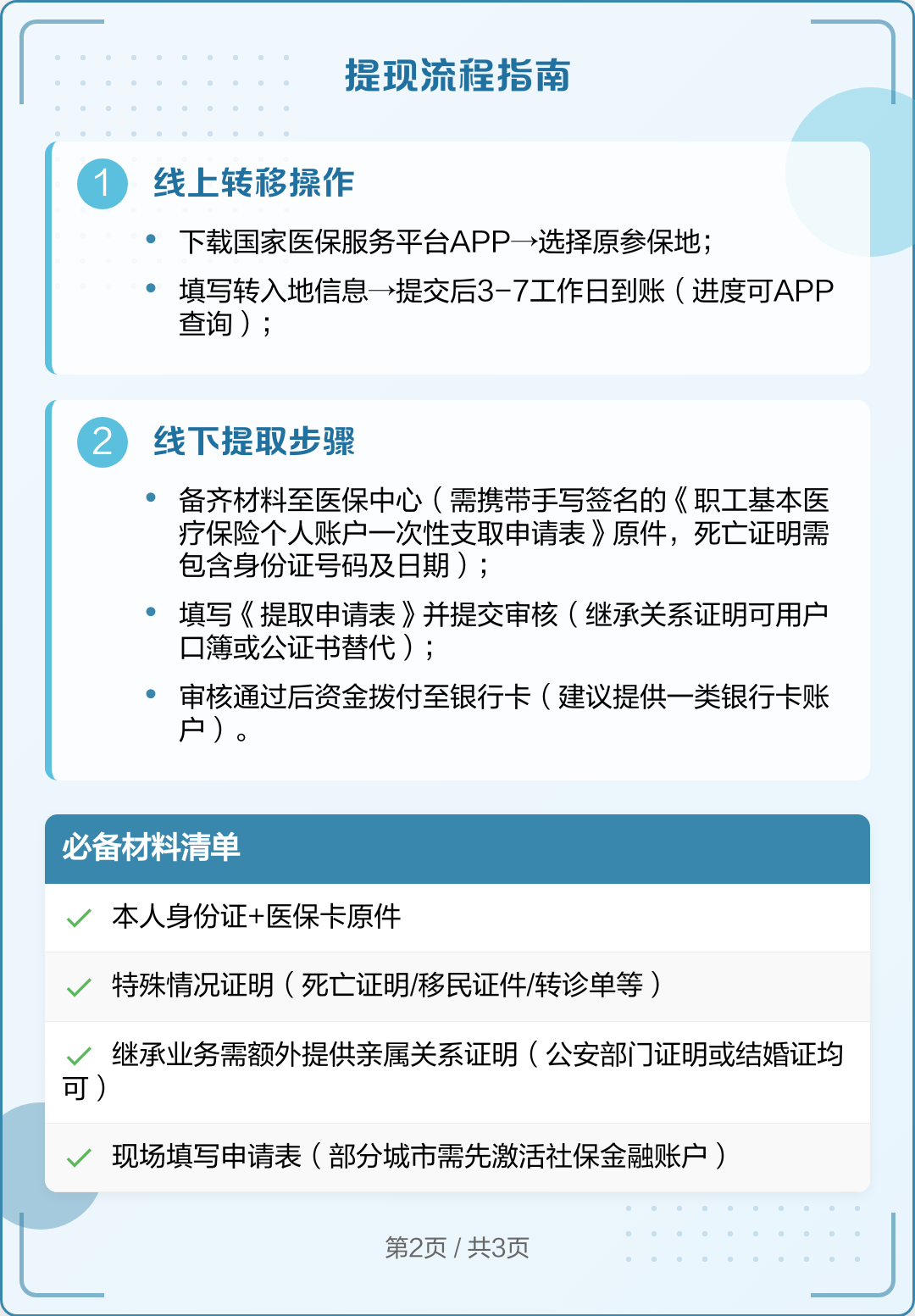 提现流程指南

1 线上转移操作

• 下载国家医保服务平台APP→选择原参保地；

• 填写转入地信息→提交后3-7工作日到账（进度可APP查询）；

2 线下提取步骤

• 备齐材料至医保中心（需携带手写签名的《职工基本医疗保险个人账户一次性支取申请表》原件，死亡证明需包含身份证号码及日期）；

• 填写《提取申请表》并提交审核（继承关系证明可用户口簿或公证书替代）；

• 审核通过后资金拨付至银行卡（建议提供一类银行卡账户）。

必备材料清单

✓ 本人身份证+医保卡原件

✓ 特殊情况证明（死亡证明/移民证件/转诊单等）

✓ 继承业务需额外提供亲属关系证明（公安部门证明或结婚证均可）

✓ 现场填写申请表（部分城市需先激活社保金融账户）

第2页 / 共3页